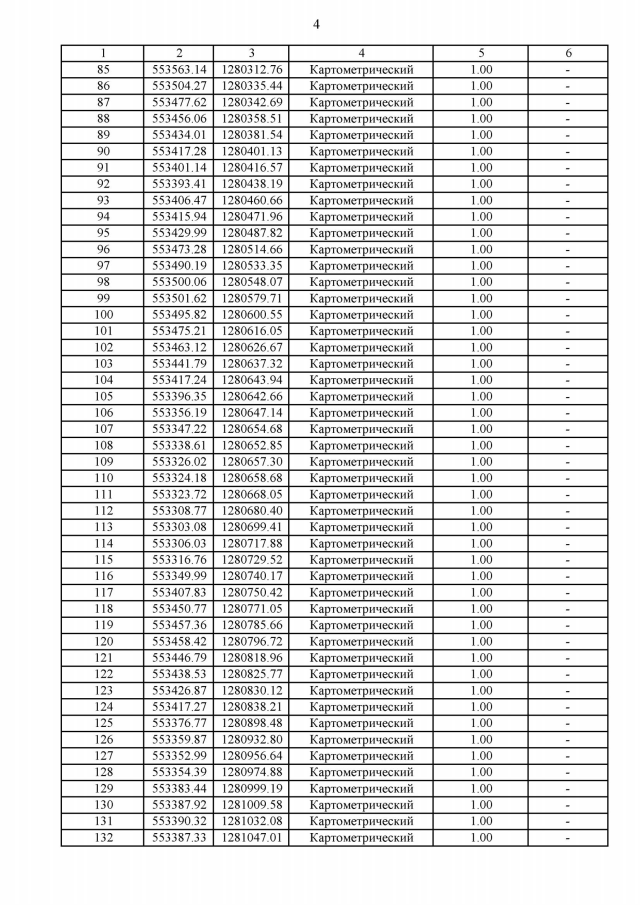 4

| 1 | 2 | 3 | 4 | 5 | 6 |
|---|---|---|---|---|---|
| 85 | 553563.14 | 1280312.76 | Картометрический | 1.00 | - |
| 86 | 553504.27 | 1280335.44 | Картометрический | 1.00 | - |
| 87 | 553477.62 | 1280342.69 | Картометрический | 1.00 | - |
| 88 | 553456.06 | 1280358.51 | Картометрический | 1.00 | - |
| 89 | 553434.01 | 1280381.54 | Картометрический | 1.00 | - |
| 90 | 553417.28 | 1280401.13 | Картометрический | 1.00 | - |
| 91 | 553401.14 | 1280416.57 | Картометрический | 1.00 | - |
| 92 | 553393.41 | 1280438.19 | Картометрический | 1.00 | - |
| 93 | 553406.47 | 1280460.66 | Картометрический | 1.00 | - |
| 94 | 553415.94 | 1280471.96 | Картометрический | 1.00 | - |
| 95 | 553429.99 | 1280487.82 | Картометрический | 1.00 | - |
| 96 | 553473.28 | 1280514.66 | Картометрический | 1.00 | - |
| 97 | 553490.19 | 1280533.35 | Картометрический | 1.00 | - |
| 98 | 553500.06 | 1280548.07 | Картометрический | 1.00 | - |
| 99 | 553501.62 | 1280579.71 | Картометрический | 1.00 | - |
| 100 | 553495.82 | 1280600.55 | Картометрический | 1.00 | - |
| 101 | 553475.21 | 1280616.05 | Картометрический | 1.00 | - |
| 102 | 553463.12 | 1280626.67 | Картометрический | 1.00 | - |
| 103 | 553441.79 | 1280637.32 | Картометрический | 1.00 | - |
| 104 | 553417.24 | 1280643.94 | Картометрический | 1.00 | - |
| 105 | 553396.35 | 1280642.66 | Картометрический | 1.00 | - |
| 106 | 553356.19 | 1280647.14 | Картометрический | 1.00 | - |
| 107 | 553347.22 | 1280654.68 | Картометрический | 1.00 | - |
| 108 | 553338.61 | 1280652.85 | Картометрический | 1.00 | - |
| 109 | 553326.02 | 1280657.30 | Картометрический | 1.00 | - |
| 110 | 553324.18 | 1280658.68 | Картометрический | 1.00 | - |
| 111 | 553323.72 | 1280668.05 | Картометрический | 1.00 | - |
| 112 | 553308.77 | 1280680.40 | Картометрический | 1.00 | - |
| 113 | 553303.08 | 1280699.41 | Картометрический | 1.00 | - |
| 114 | 553306.03 | 1280717.88 | Картометрический | 1.00 | - |
| 115 | 553316.76 | 1280729.52 | Картометрический | 1.00 | - |
| 116 | 553349.99 | 1280740.17 | Картометрический | 1.00 | - |
| 117 | 553407.83 | 1280750.42 | Картометрический | 1.00 | - |
| 118 | 553450.77 | 1280771.05 | Картометрический | 1.00 | - |
| 119 | 553457.36 | 1280785.66 | Картометрический | 1.00 | - |
| 120 | 553458.42 | 1280796.72 | Картометрический | 1.00 | - |
| 121 | 553446.79 | 1280818.96 | Картометрический | 1.00 | - |
| 122 | 553438.53 | 1280825.77 | Картометрический | 1.00 | - |
| 123 | 553426.87 | 1280830.12 | Картометрический | 1.00 | - |
| 124 | 553417.27 | 1280838.21 | Картометрический | 1.00 | - |
| 125 | 553376.77 | 1280898.48 | Картометрический | 1.00 | - |
| 126 | 553359.87 | 1280932.80 | Картометрический | 1.00 | - |
| 127 | 553352.99 | 1280956.64 | Картометрический | 1.00 | - |
| 128 | 553354.39 | 1280974.88 | Картометрический | 1.00 | - |
| 129 | 553383.44 | 1280999.19 | Картометрический | 1.00 | - |
| 130 | 553387.92 | 1281009.58 | Картометрический | 1.00 | - |
| 131 | 553390.32 | 1281032.08 | Картометрический | 1.00 | - |
| 132 | 553387.33 | 1281047.01 | Картометрический | 1.00 | - |